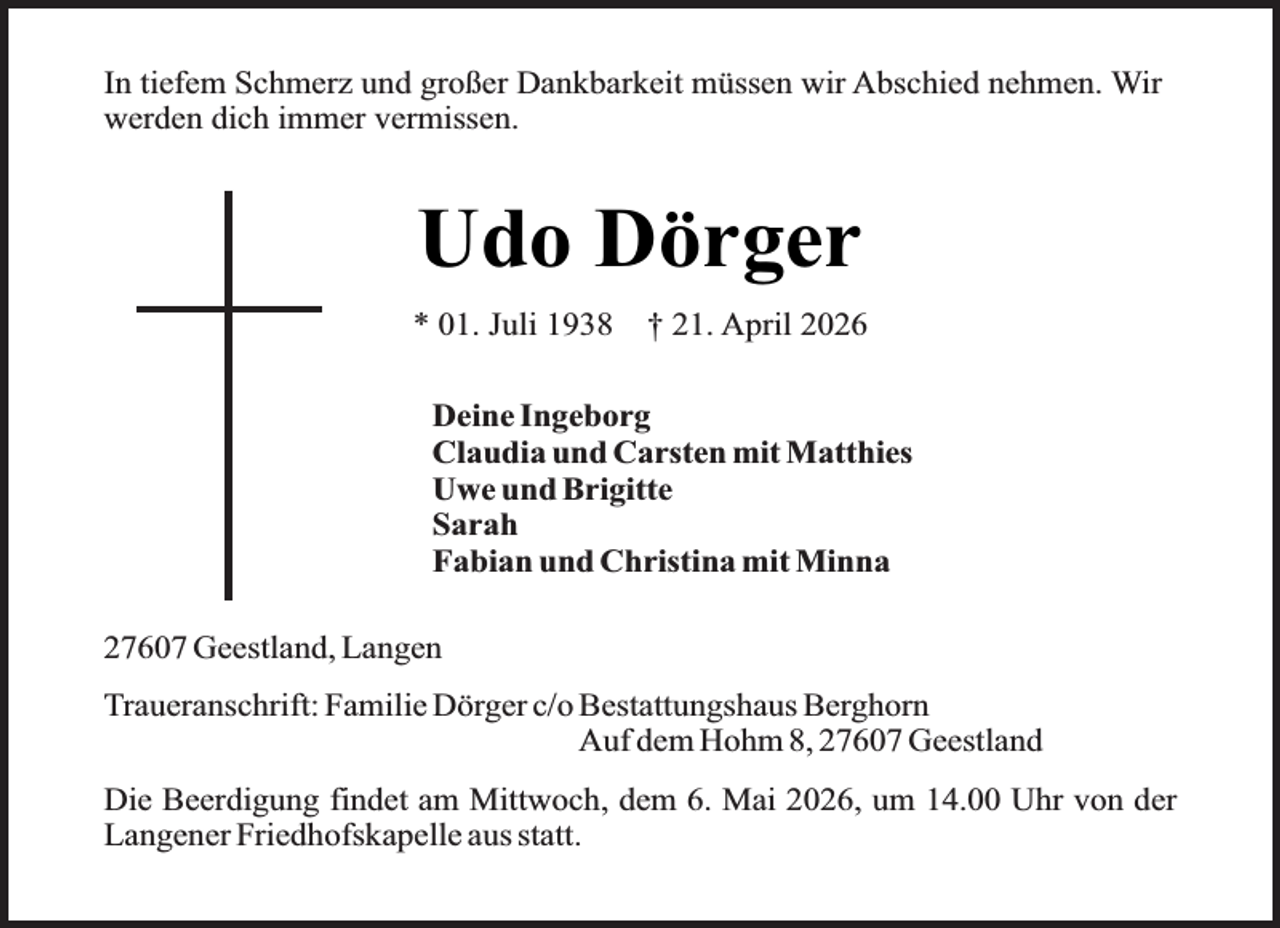 In tiefem Schmerz und großer Dankbarkeit müssen wir Abschied nehmen. Wir werden dich immer vermissen.

Udo Dörger

* 01. Juli 1938 † 21. April 2026

Deine Ingeborg
Claudia und Carsten mit Matthies
Uwe und Brigitte
Sarah
Fabian und Christina mit Minna

27607 Geestland, Langen

Traueranschrift: Familie Dörger c/o Bestattungshaus Berghorn
Auf dem Hohm 8, 27607 Geestland

Die Beerdigung findet am Mittwoch, dem 6. Mai 2026, um 14.00 Uhr von der Langener Friedhofskapelle aus statt.